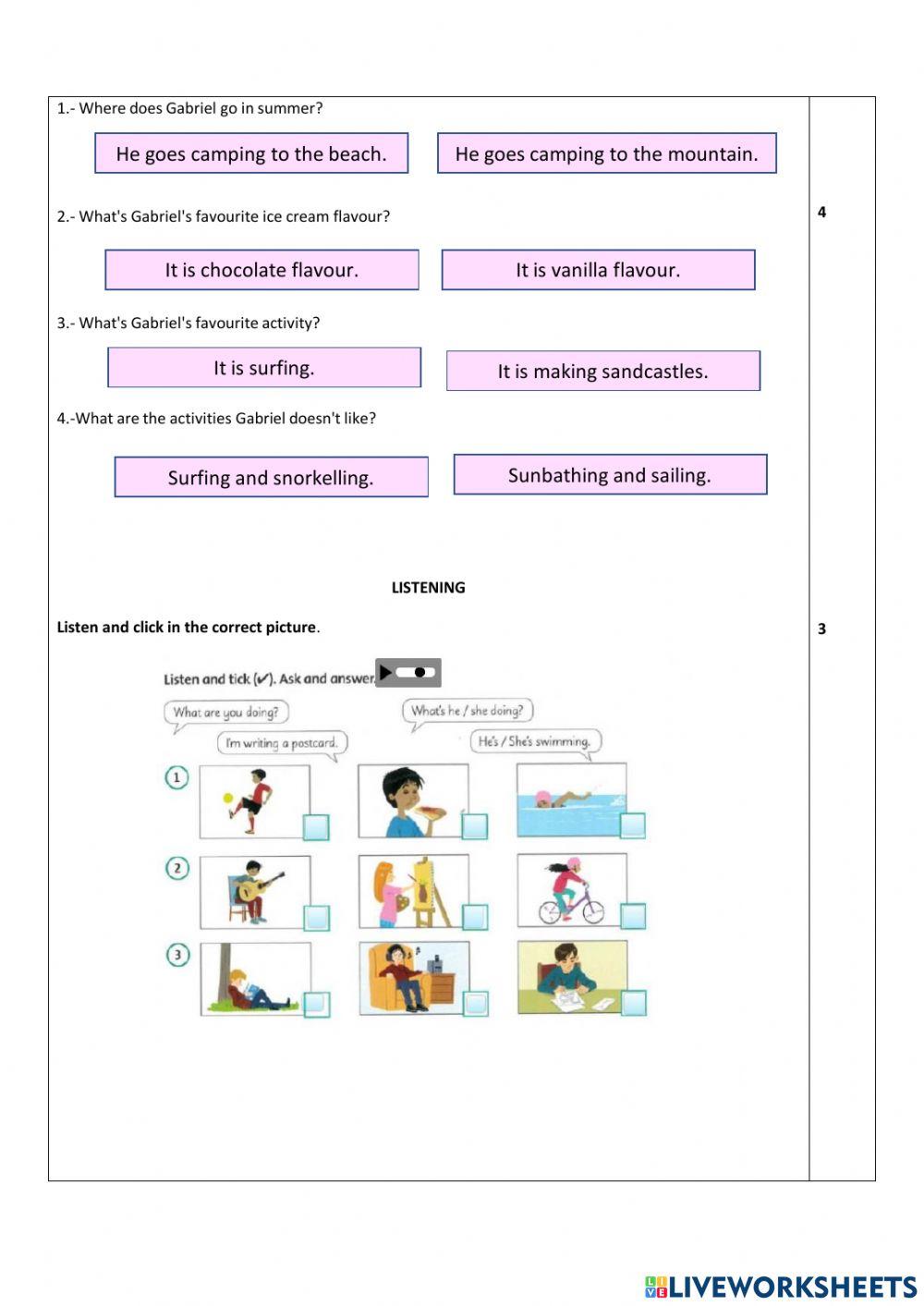 1.- Where does Gabriel go in summer?

He goes camping to the beach.

He goes camping to the mountain.

2.- What's Gabriel's favourite ice cream flavour?

4

It is chocolate flavour.

It is vanilla flavour.

3.- What's Gabriel's favourite activity?

It is surfing.

It is making sandcastles.

4.-What are the activities Gabriel doesn't like?

Surfing and snorkelling.

Sunbathing and sailing.

LISTENING

Listen and click in the correct picture.

3

Listen and tick (✓). Ask and answer.

What are you doing?

I'm writing a postcard.

What's he / she doing?

He's / She's swimming.

1

2

3

LIVEWORKSHEETS